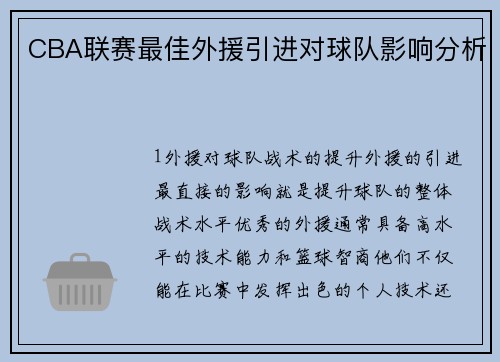 CBA联赛最佳外援引进对球队影响分析

1外援对球队战术的提升外援的引进最直接的影响就是提升球队的整体战术水平优秀的外援通常具备高水平的技术能力和篮球智商他们不仅能在比赛中发挥出色的个人技术还